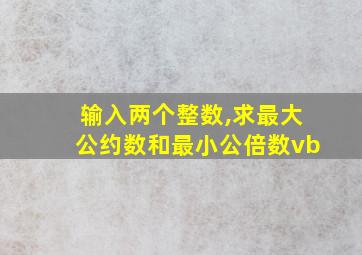 输入两个整数,求最大公约数和最小公倍数vb